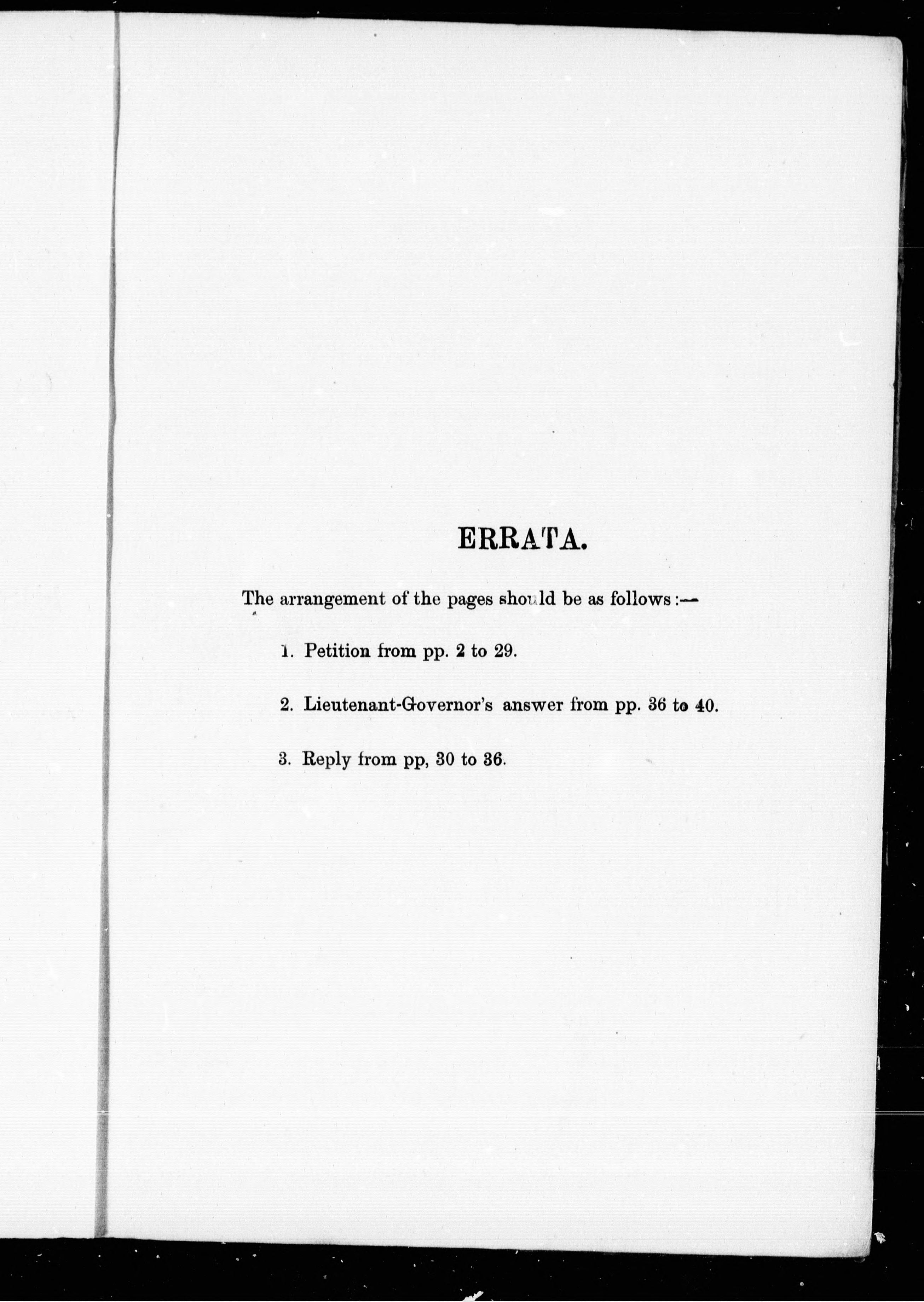 ERRATA.

The arrangement of the pages should be as follows:—

1. Petition from pp. 2 to 29.

2. Lieutenant-Governor's answer from pp. 36 to 40.

3. Reply from pp, 30 to 36.